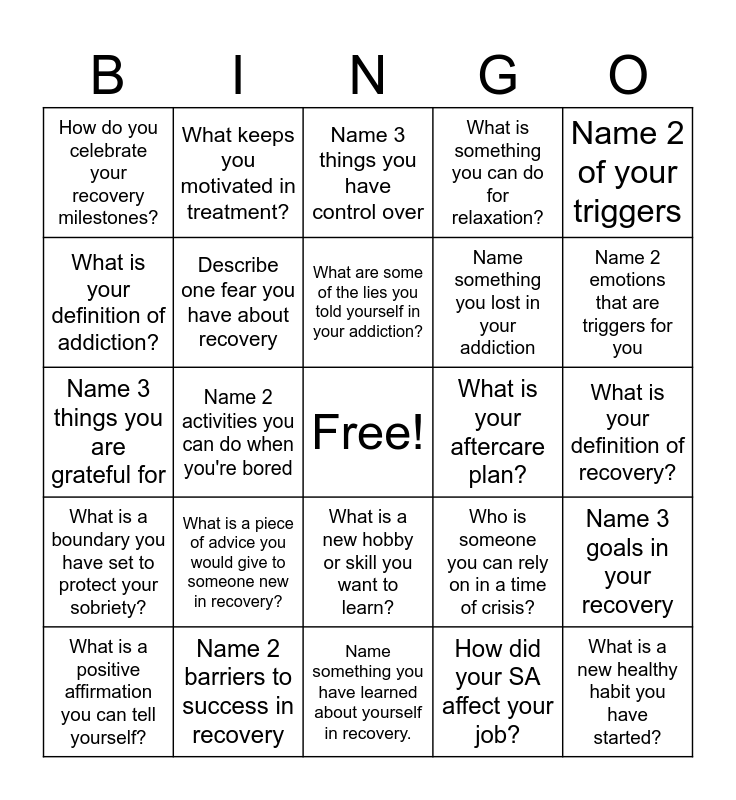 | B | I | N | G | O |
|---|---|---|---|---|
| How do you celebrate your recovery milestones? | What keeps you motivated in treatment? | Name 3 things you have control over | What is something you can do for relaxation? | Name 2 of your triggers |
| What is your definition of addiction? | Describe one fear you have about recovery | What are some of the lies you told yourself in your addiction? | Name something you lost in your addiction | Name 2 emotions that are triggers for you |
| Name 3 things you are grateful for | Name 2 activities you can do when you're bored | Free! | What is your aftercare plan? | What is your definition of recovery? |
| What is a boundary you have set to protect your sobriety? | What is a piece of advice you would give to someone new in recovery? | What is a new hobby or skill you want to learn? | Who is someone you can rely on in a time of crisis? | Name 3 goals in your recovery |
| What is a positive affirmation you can tell yourself? | Name 2 barriers to success in recovery | Name something you have learned about yourself in recovery. | How did your SA affect your job? | What is a new healthy habit you have started? |